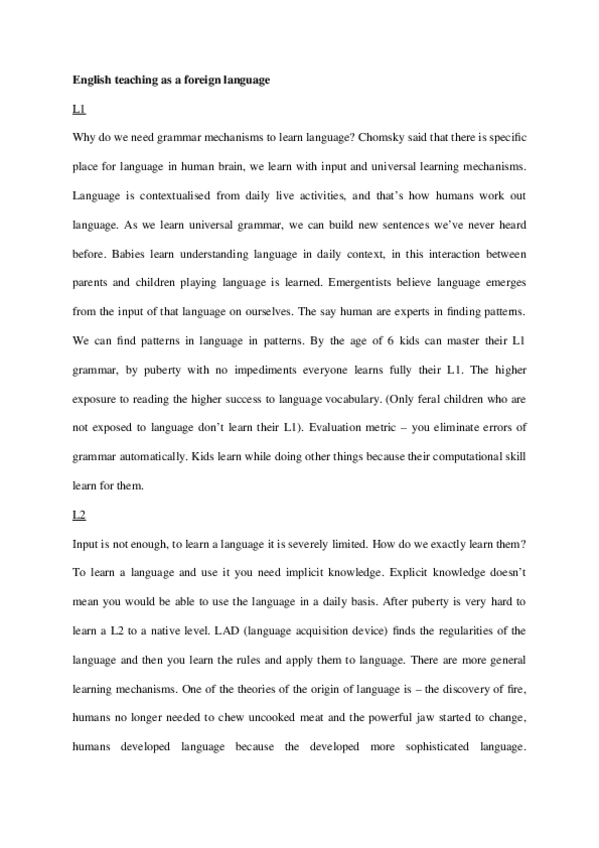 English teaching as a foreign language

L1

Why do we need grammar mechanisms to learn language? Chomsky said that there is specific place for language in human brain, we learn with input and universal learning mechanisms. Language is contextualised from daily live activities, and that's how humans work out language. As we learn universal grammar, we can build new sentences we've never heard before. Babies learn understanding language in daily context, in this interaction between parents and children playing language is learned. Emergentists believe language emerges from the input of that language on ourselves. The say human are experts in finding patterns. We can find patterns in language in patterns. By the age of 6 kids can master their L1 grammar, by puberty with no impediments everyone learns fully their L1. The higher exposure to reading the higher success to language vocabulary. (Only feral children who are not exposed to language don't learn their L1). Evaluation metric – you eliminate errors of grammar automatically. Kids learn while doing other things because their computational skill learn for them.

L2

Input is not enough, to learn a language it is severely limited. How do we exactly learn them? To learn a language and use it you need implicit knowledge. Explicit knowledge doesn't mean you would be able to use the language in a daily basis. After puberty is very hard to learn a L2 to a native level. LAD (language acquisition device) finds the regularities of the language and then you learn the rules and apply them to language. There are more general learning mechanisms. One of the theories of the origin of language is – the discovery of fire, humans no longer needed to chew uncooked meat and the powerful jaw started to change, humans developed language because the developed more sophisticated language.